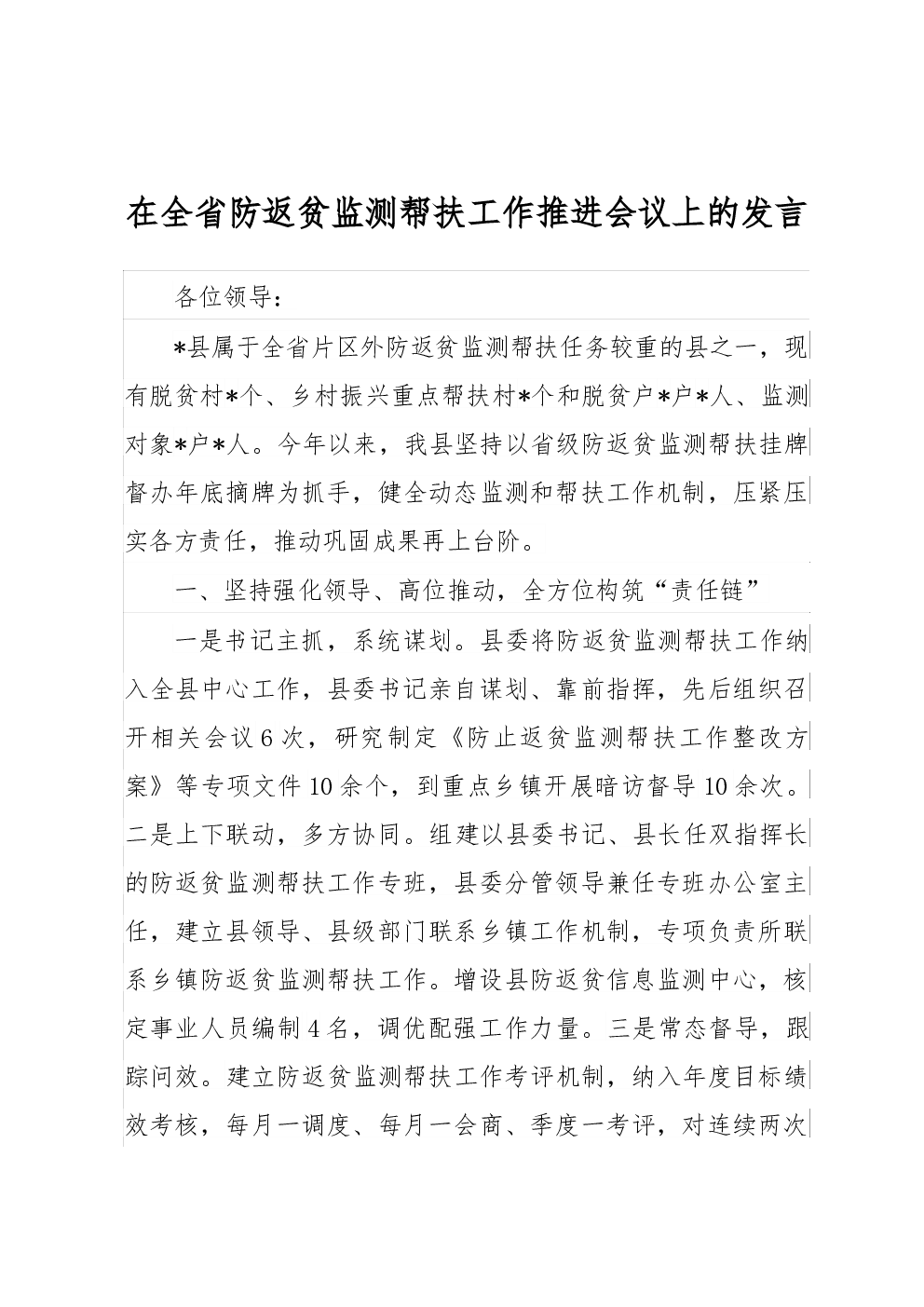 在全省防返贫监测帮扶工作推进会议上的发言

各位领导：

*县属于全省片区外防返贫监测帮扶任务较重的县之一，现有脱贫村*个、乡村振兴重点帮扶村*个和脱贫户*户*人、监测对象*户*人。今年以来，我县坚持以省级防返贫监测帮扶挂牌督办年底摘牌为抓手，健全动态监测和帮扶工作机制，压紧压实各方责任，推动巩固成果再上台阶。

一、坚持强化领导、高位推动，全方位构筑“责任链”

一是书记主抓，系统谋划。县委将防返贫监测帮扶工作纳入全县中心工作，县委书记亲自谋划、靠前指挥，先后组织召开相关会议6次，研究制定《防止返贫监测帮扶工作整改方案》等专项文件10余个，到重点乡镇开展暗访督导10余次。二是上下联动，多方协同。组建以县委书记、县长任双指挥长的防返贫监测帮扶工作专班，县委分管领导兼任专班办公室主任，建立县领导、县级部门联系乡镇工作机制，专项负责所联系乡镇防返贫监测帮扶工作。增设县防返贫信息监测中心，核定事业人员编制4名，调优配强工作力量。三是常态督导，跟踪问效。建立防返贫监测帮扶工作考评机制，纳入年度目标绩效考核，每月一调度、每月一会商、季度一考评，对连续两次